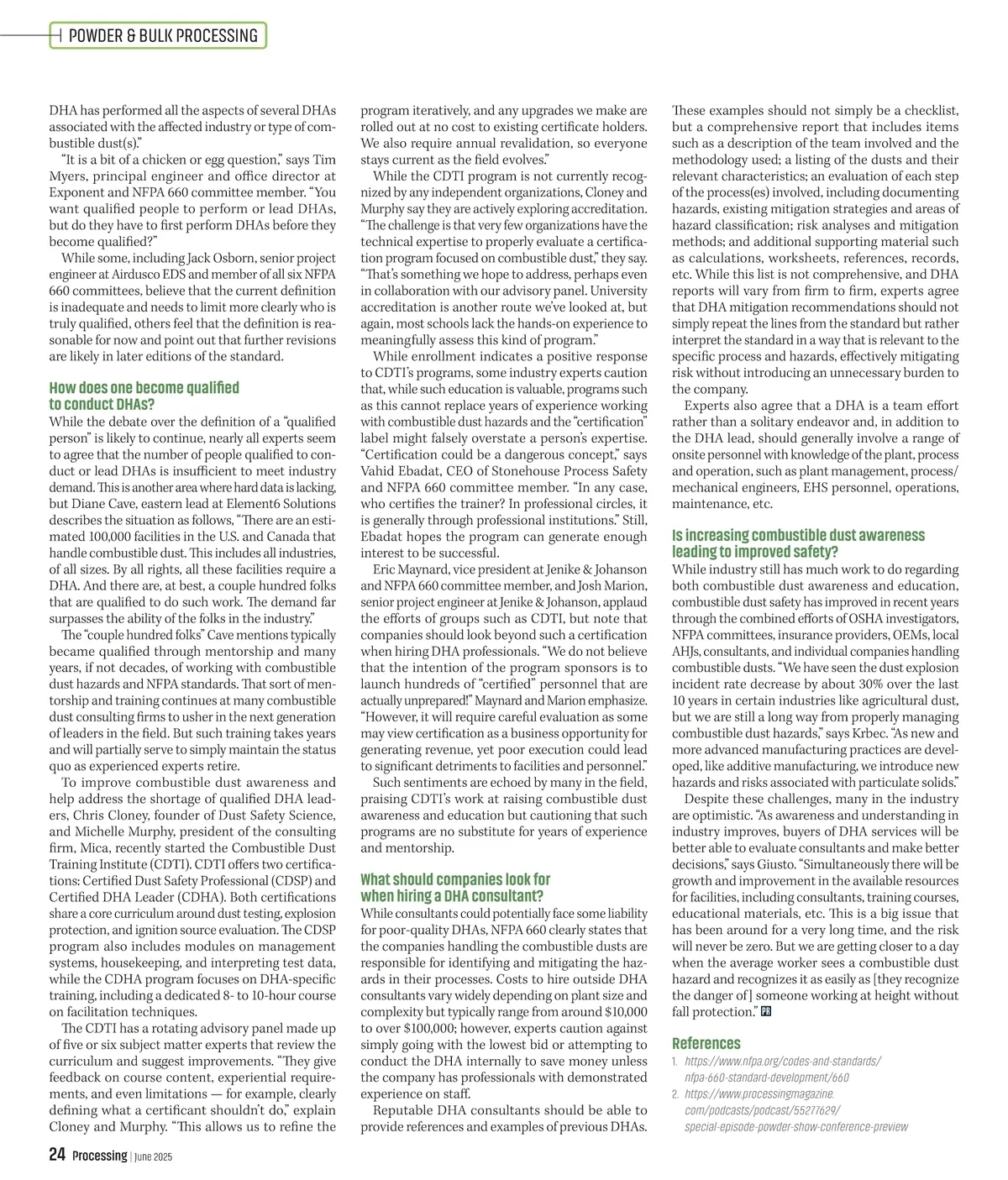 POWDER & BULK PROCESSING

DHA has performed all the aspects of several DHAs associated with the affected industry or type of combustible dust(s)."

"It is a bit of a chicken or egg question," says Tim Myers, principal engineer and office director at Exponent and NFPA 660 committee member. "You want qualified people to perform or lead DHAs, but do they have to first perform DHAs before they become qualified?"

While some, including Jack Osborn, senior project engineer at Airdusco EDS and member of all six NFPA 660 committees, believe that the current definition is inadequate and needs to limit more clearly who is truly qualified, others feel that the definition is reasonable for now and point out that further revisions are likely in later editions of the standard.

How does one become qualified to conduct DHAs?

While the debate over the definition of a "qualified person" is likely to continue, nearly all experts seem to agree that the number of people qualified to conduct or lead DHAs is insufficient to meet industry demand. This is another area where hard data is lacking, but Diane Cave, eastern lead at Element6 Solutions describes the situation as follows, "There are an estimated 100,000 facilities in the U.S. and Canada that handle combustible dust. This includes all industries, of all sizes. By all rights, all these facilities require a DHA. And there are, at best, a couple hundred folks that are qualified to do such work. The demand far surpasses the ability of the folks in the industry."

The "couple hundred folks" Cave mentions typically became qualified through mentorship and many years, if not decades, of working with combustible dust hazards and NFPA standards. That sort of mentorship and training continues at many combustible dust consulting firms to usher in the next generation of leaders in the field. But such training takes years and will partially serve to simply maintain the status quo as experienced experts retire.

To improve combustible dust awareness and help address the shortage of qualified DHA leaders, Chris Cloney, founder of Dust Safety Science, and Michelle Murphy, president of the consulting firm, Mica, recently started the Combustible Dust Training Institute (CDTI). CDTI offers two certifications: Certified Dust Safety Professional (CDSP) and Certified DHA Leader (CDHA). Both certifications share a core curriculum around dust testing, explosion protection, and ignition source evaluation. The CDSP program also includes modules on management systems, housekeeping, and interpreting test data, while the CDHA program focuses on DHA-specific training, including a dedicated 8- to 10-hour course on facilitation techniques.

The CDTI has a rotating advisory panel made up of five or six subject matter experts that review the curriculum and suggest improvements. "They give feedback on course content, experiential requirements, and even limitations — for example, clearly defining what a certificant shouldn't do," explain Cloney and Murphy. "This allows us to refine the program iteratively, and any upgrades we make are rolled out at no cost to existing certificate holders. We also require annual revalidation, so everyone stays current as the field evolves."

While the CDTI program is not currently recognized by any independent organizations, Cloney and Murphy say they are actively exploring accreditation. "The challenge is that very few organizations have the technical expertise to properly evaluate a certification program focused on combustible dust," they say. "That's something we hope to address, perhaps even in collaboration with our advisory panel. University accreditation is another route we've looked at, but again, most schools lack the hands-on experience to meaningfully assess this kind of program."

While enrollment indicates a positive response to CDTI's programs, some industry experts caution that, while such education is valuable, programs such as this cannot replace years of experience working with combustible dust hazards and the "certification" label might falsely overstate a person's expertise. "Certification could be a dangerous concept," says Vahid Ebadat, CEO of Stonehouse Process Safety and NFPA 660 committee member. "In any case, who certifies the trainer? In professional circles, it is generally through professional institutions." Still, Ebadat hopes the program can generate enough interest to be successful.

Eric Maynard, vice president at Jenike & Johanson and NFPA 660 committee member, and Josh Marion, senior project engineer at Jenike & Johanson, applaud the efforts of groups such as CDTI, but note that companies should look beyond such a certification when hiring DHA professionals. "We do not believe that the intention of the program sponsors is to launch hundreds of "certified" personnel that are actually unprepared!" Maynard and Marion emphasize. "However, it will require careful evaluation as some may view certification as a business opportunity for generating revenue, yet poor execution could lead to significant detriments to facilities and personnel."

Such sentiments are echoed by many in the field, praising CDTI's work at raising combustible dust awareness and education but cautioning that such programs are no substitute for years of experience and mentorship.

What should companies look for when hiring a DHA consultant?

While consultants could potentially face some liability for poor-quality DHAs, NFPA 660 clearly states that the companies handling the combustible dusts are responsible for identifying and mitigating the hazards in their processes. Costs to hire outside DHA consultants vary widely depending on plant size and complexity but typically range from around $10,000 to over $100,000; however, experts caution against simply going with the lowest bid or attempting to conduct the DHA internally to save money unless the company has professionals with demonstrated experience on staff.

Reputable DHA consultants should be able to provide references and examples of previous DHAs. These examples should not simply be a checklist, but a comprehensive report that includes items such as a description of the team involved and the methodology used; a listing of the dusts and their relevant characteristics; an evaluation of each step of the process(es) involved, including documenting hazards, existing mitigation strategies and areas of hazard classification; risk analyses and mitigation methods; and additional supporting material such as calculations, worksheets, references, records, etc. While this list is not comprehensive, and DHA reports will vary from firm to firm, experts agree that DHA mitigation recommendations should not simply repeat the lines from the standard but rather interpret the standard in a way that is relevant to the specific process and hazards, effectively mitigating risk without introducing an unnecessary burden to the company.

Experts also agree that a DHA is a team effort rather than a solitary endeavor and, in addition to the DHA lead, should generally involve a range of onsite personnel with knowledge of the plant, process and operation, such as plant management, process/mechanical engineers, EHS personnel, operations, maintenance, etc.

Is increasing combustible dust awareness leading to improved safety?

While industry still has much work to do regarding both combustible dust awareness and education, combustible dust safety has improved in recent years through the combined efforts of OSHA investigators, NFPA committees, insurance providers, OEMs, local AHJs, consultants, and individual companies handling combustible dusts. "We have seen the dust explosion incident rate decrease by about 30% over the last 10 years in certain industries like agricultural dust, but we are still a long way from properly managing combustible dust hazards," says Krbec. "As new and more advanced manufacturing practices are developed, like additive manufacturing, we introduce new hazards and risks associated with particulate solids."

Despite these challenges, many in the industry are optimistic. "As awareness and understanding in industry improves, buyers of DHA services will be better able to evaluate consultants and make better decisions," says Giusto. "Simultaneously there will be growth and improvement in the available resources for facilities, including consultants, training courses, educational materials, etc. This is a big issue that has been around for a very long time, and the risk will never be zero. But we are getting closer to a day when the average worker sees a combustible dust hazard and recognizes it as easily as [they recognize the danger of] someone working at height without fall protection." PR

References

1. https://www.nfpa.org/codes-and-standards/nfpa-660-standard-development/660
2. https://www.processingmagazine.com/podcasts/podcast/55277629/special-episode-powder-show-conference-preview

24 Processing | June 2025